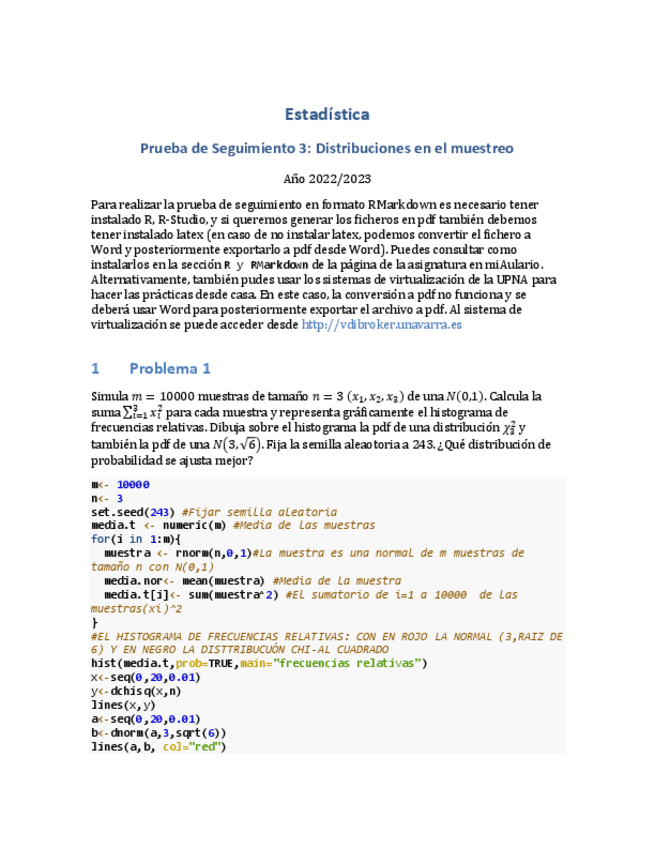 Estadística

Prueba de Seguimiento 3: Distribuciones en el muestreo

Año 2022/2023

Para realizar la prueba de seguimiento en formato RMarkdown es necesario tener instalado R, R-Studio, y si queremos generar los ficheros en pdf también debemos tener instalado latex (en caso de no instalar latex, podemos convertir el fichero a Word y posteriormente exportarlo a pdf desde Word). Puedes consultar como instalarlos en la sección R y RMarkdown de la página de la asignatura en miAulario. Alternativamente, también pudes usar los sistemas de virtualización de la UPNA para hacer las prácticas desde casa. En este caso, la conversión a pdf no funciona y se deberá usar Word para posteriormente exportar el archivo a pdf. Al sistema de virtualización se puede acceder desde http://vdibroker.unavarra.es

1 Problema 1

Simula $m = 10000$ muestras de tamaño $n = 3$ $(x_1, x_2, x_3)$ de una $N(0,1)$. Calcula la suma $\sum_{i=1}^{3} x_i^2$ para cada muestra y representa gráficamente el histograma de frecuencias relativas. Dibuja sobre el histograma la pdf de una distribución $\chi_3^2$ y también la pdf de una $N(3, \sqrt{6})$. Fija la semilla aleaotoria a 243. ¿Qué distribución de probabilidad se ajusta mejor?

m<- 10000
n<- 3
set.seed(243) #Fijar semilla aleatoria
media.t <- numeric(m) #Media de las muestras
for(i in 1:m){
  muestra <- rnorm(n,0,1)#La muestra es una normal de m muestras de tamaño n con N(0,1)
  media.nor<- mean(muestra) #Media de la muestra
  media.t[i]<- sum(muestra^2) #El sumatorio de i=1 a 10000  de las muestras(xi)^2
}
#EL HISTOGRAMA DE FRECUENCIAS RELATIVAS: CON EN ROJO LA NORMAL (3,RAIZ DE 6) Y EN NEGRO LA DISTTRIBUCUÓN CHI-AL CUADRADO
hist(media.t,prob=TRUE,main="frecuencias relativas")
x<-seq(0,20,0.01)
y<-dchisq(x,n)
lines(x,y)
a<-seq(0,20,0.01)
b<-dnorm(a,3,sqrt(6))
lines(a,b, col="red")